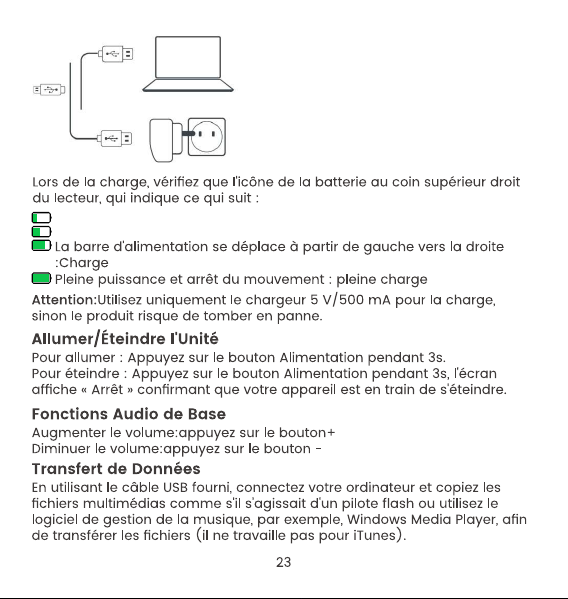 Lors de la charge, vérifiez que l'icône de la batterie au coin supérieur droit du lecteur, qui indique ce qui suit :

La barre d'alimentation se déplace à partir de gauche vers la droite :Charge

Pleine puissance et arrêt du mouvement : pleine charge

Attention:Utilisez uniquement le chargeur 5 V/500 mA pour la charge, sinon le produit risque de tomber en panne.

Allumer/Éteindre l'Unité

Pour allumer : Appuyez sur le bouton Alimentation pendant 3s.
Pour éteindre : Appuyez sur le bouton Alimentation pendant 3s, l'écran affiche « Arrêt » confirmant que votre appareil est en train de s'éteindre.

Fonctions Audio de Base

Augmenter le volume:appuyez sur le bouton+
Diminuer le volume:appuyez sur le bouton -

Transfert de Données

En utilisant le câble USB fourni, connectez votre ordinateur et copiez les fichiers multimédias comme s'il s'agissait d'un pilote flash ou utilisez le logiciel de gestion de la musique, par exemple, Windows Media Player, afin de transférer les fichiers (il ne travaille pas pour iTunes).

23